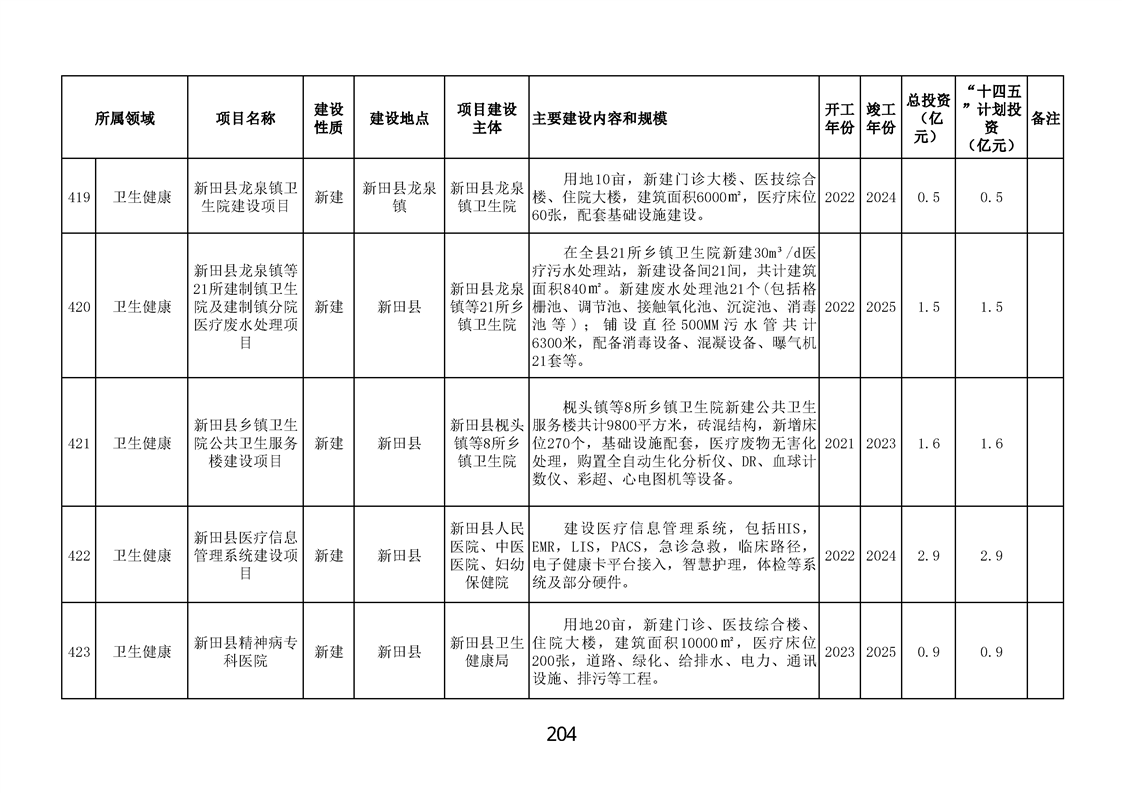 | 所属领域 | | 项目名称 | 建设性质 | 建设地点 | 项目建设主体 | 主要建设内容和规模 | 开工年份 | 竣工年份 | 总投资（亿元） | “十四五”计划投资（亿元） | 备注 |
|---|---|---|---|---|---|---|---|---|---|---|---|
| 419 | 卫生健康 | 新田县龙泉镇卫生院建设项目 | 新建 | 新田县龙泉镇 | 新田县龙泉镇卫生院 | 用地10亩，新建门诊大楼、医技综合楼、住院大楼，建筑面积6000㎡，医疗床位60张，配套基础设施建设。 | 2022 | 2024 | 0.5 | 0.5 | |
| 420 | 卫生健康 | 新田县龙泉镇等21所建制镇卫生院及建制镇分院医疗废水处理项目 | 新建 | 新田县 | 新田县龙泉镇等21所乡镇卫生院 | 在全县21所乡镇卫生院新建30m³/d医疗污水处理站，新建设备间21间，共计建筑面积840㎡。新建废水处理池21个（包括格栅池、调节池、接触氧化池、沉淀池、消毒池等）；铺设直径500MM污水管共计6300米，配备消毒设备、混凝设备、曝气机21套等。 | 2022 | 2025 | 1.5 | 1.5 | |
| 421 | 卫生健康 | 新田县乡镇卫生院公共卫生服务楼建设项目 | 新建 | 新田县 | 新田县枧头镇等8所乡镇卫生院 | 枧头镇等8所乡镇卫生院新建公共卫生服务楼共计9800平方米，砖混结构，新增床位270个，基础设施配套，医疗废物无害化处理，购置全自动生化分析仪、DR、血球计数仪、彩超、心电图机等设备。 | 2021 | 2023 | 1.6 | 1.6 | |
| 422 | 卫生健康 | 新田县医疗信息管理系统建设项目 | 新建 | 新田县 | 新田县人民医院、中医医院、妇幼保健院 | 建设医疗信息管理系统，包括HIS，EMR，LIS，PACS，急诊急救，临床路径，电子健康卡平台接入，智慧护理，体检等系统及部分硬件。 | 2022 | 2024 | 2.9 | 2.9 | |
| 423 | 卫生健康 | 新田县精神病专科医院 | 新建 | 新田县 | 新田县卫生健康局 | 用地20亩，新建门诊、医技综合楼、住院大楼，建筑面积10000㎡，医疗床位200张，道路、绿化、给排水、电力、通讯设施、排污等工程。 | 2023 | 2025 | 0.9 | 0.9 | |

204